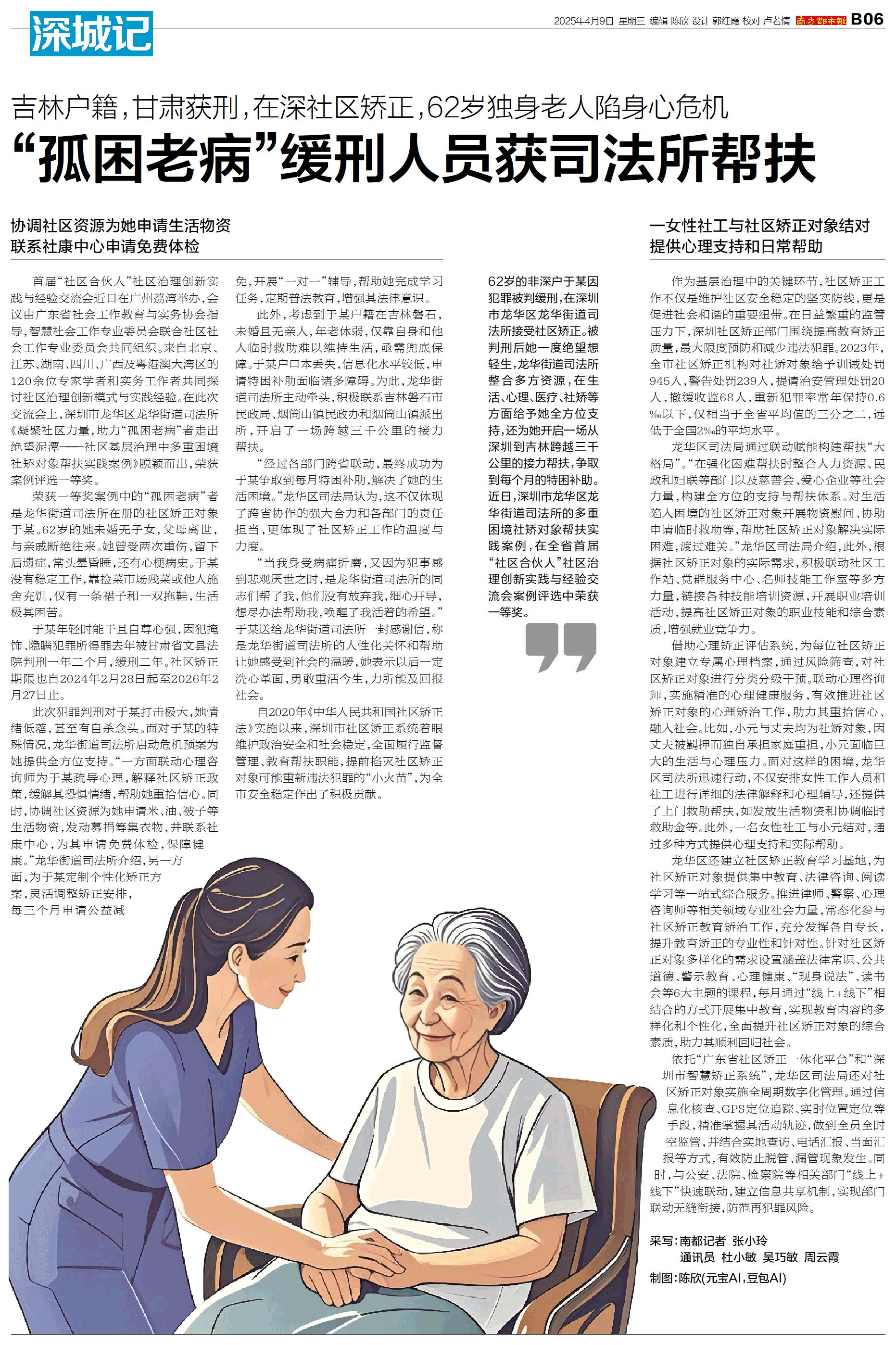 深城记

2025年4月9日 星期三 编辑 陈欣 设计 郭红霞 校对 卢若情 南方都市报 B06

吉林户籍,甘肃获刑,在深社区矫正,62岁独身老人陷身心危机

“孤困老病”缓刑人员获司法所帮扶

协调社区资源为她申请生活物资
联系社康中心申请免费体检

首届“社区合伙人”社区治理创新实践与经验交流会近日在广州荔湾举办,会议由广东省社会工作教育与实务协会指导,智慧社会工作专业委员会联合社区社会工作专业委员会共同组织。来自北京、江苏、湖南、四川、广西及粤港澳大湾区的120余位专家学者和实务工作者共同探讨社区治理创新模式与实践经验。在此次交流会上,深圳市龙华区龙华街道司法所《凝聚社区力量,助力“孤困老病”者走出绝望泥潭——社区基层治理中多重困境社矫对象帮扶实践案例》脱颖而出,荣获案例评选一等奖。

荣获一等奖案例中的“孤困老病”者是龙华街道司法所在册的社区矫正对象于某。62岁的她未婚无子女,父母离世,与亲戚断绝往来。她曾受两次重伤,留下后遗症,常头晕昏睡,还有心梗病史。于某没有稳定工作,靠捡菜市场残菜或他人施舍充饥,仅有一条裙子和一双拖鞋,生活极其困苦。

于某年轻时能干且自尊心强,因犯掩饰、隐瞒犯罪所得罪去年被甘肃省文县法院判刑一年二个月,缓刑二年。社区矫正期限也自2024年2月28日起至2026年2月27日止。

此次犯罪判刑对于某打击极大,她情绪低落,甚至有自杀念头。面对于某的特殊情况,龙华街道司法所启动危机预案为她提供全方位支持。“一方面联动心理咨询师为于某疏导心理,解释社区矫正政策,缓解其恐惧情绪,帮助她重拾信心。同时,协调社区资源为她申请米、油、被子等生活物资,发动募捐筹集衣物,并联系社康中心,为其申请免费体检,保障健康。”龙华街道司法所介绍,另一方面,为于某定制个性化矫正方案,灵活调整矫正安排,每三个月申请公益减免,开展“一对一”辅导,帮助她完成学习任务,定期普法教育,增强其法律意识。

此外,考虑到于某户籍在吉林磐石,未婚且无亲人,年老体弱,仅靠自身和他人临时救助难以维持生活,亟需兜底保障。于某户口本丢失,信息化水平较低,申请特困补助面临诸多障碍。为此,龙华街道司法所主动牵头,积极联系吉林磐石市民政局、烟筒山镇民政办和烟筒山镇派出所,开启了一场跨越三千公里的接力帮扶。

“经过各部门跨省联动,最终成功为于某争取到每月特困补助,解决了她的生活困境。”龙华区司法局认为,这不仅体现了跨省协作的强大合力和各部门的责任担当,更体现了社区矫正工作的温度与力度。

“当我身受病痛折磨,又因为犯事感到悲观厌世之时,是龙华街道司法所的同志们帮了我,他们没有放弃我,细心开导,想尽办法帮助我,唤醒了我活着的希望。”于某送给龙华街道司法所一封感谢信,称是龙华街道司法所的人性化关怀和帮助让她感受到社会的温暖,她表示以后一定洗心革面,勇敢重活今生,力所能及回报社会。

自2020年《中华人民共和国社区矫正法》实施以来,深圳市社区矫正系统着眼维护政治安全和社会稳定,全面履行监督管理、教育帮扶职能,提前掐灭社区矫正对象可能重新违法犯罪的“小火苗”,为全市安全稳定作出了积极贡献。

62岁的非深户于某因犯罪被判缓刑,在深圳市龙华区龙华街道司法所接受社区矫正。被判刑后她一度绝望想轻生,龙华街道司法所整合多方资源,在生活、心理、医疗、社矫等方面给予她全方位支持,还为她开启一场从深圳到吉林跨越三千公里的接力帮扶,争取到每个月的特困补助。近日,深圳市龙华区龙华街道司法所的多重困境社矫对象帮扶实践案例,在全省首届“社区合伙人”社区治理创新实践与经验交流会案例评选中荣获一等奖。

一女性社工与社区矫正对象结对
提供心理支持和日常帮助

作为基层治理中的关键环节,社区矫正工作不仅是维护社区安全稳定的坚实防线,更是促进社会和谐的重要纽带。在日益繁重的监管压力下,深圳社区矫正部门围绕提高教育矫正质量,最大限度预防和减少违法犯罪。2023年,全市社区矫正机构对社矫对象给予训诫处罚945人,警告处罚239人,提请治安管理处罚20人,撤缓收监68人,重新犯罪率常年保持0.6‰以下,仅相当于全省平均值的三分之二,远低于全国2‰的平均水平。

龙华区司法局通过联动赋能构建帮扶“大格局”。“在强化困难帮扶时整合人力资源、民政和妇联等部门以及慈善会、爱心企业等社会力量,构建全方位的支持与帮扶体系。对生活陷入困境的社区矫正对象开展物资慰问、协助申请临时救助等,帮助社区矫正对象解决实际困难,渡过难关。”龙华区司法局介绍,此外,根据社区矫正对象的实际需求,积极联动社区工作站、党群服务中心、名师技能工作室等多方力量,链接各种技能培训资源,开展职业培训活动,提高社区矫正对象的职业技能和综合素质,增强就业竞争力。

借助心理矫正评估系统,为每位社区矫正对象建立专属心理档案,通过风险筛查,对社区矫正对象进行分类分级干预。联动心理咨询师,实施精准的心理健康服务,有效推进社区矫正对象的心理矫治工作,助力其重拾信心、融入社会。比如,小元与丈夫均为社矫对象,因丈夫被羁押而独自承担家庭重担,小元面临巨大的生活与心理压力。面对这样的困境,龙华区司法所迅速行动,不仅安排女性工作人员和社工进行详细的法律解释和心理辅导,还提供了上门救助帮扶,如发放生活物资和协调临时救助金等。此外,一名女性社工与小元结对,通过多种方式提供心理支持和实际帮助。

龙华区还建立社区矫正教育学习基地,为社区矫正对象提供集中教育、法律咨询、阅读学习等一站式综合服务。推进律师、警察、心理咨询师等相关领域专业社会力量,常态化参与社区矫正教育矫治工作,充分发挥各自专长,提升教育矫正的专业性和针对性。针对社区矫正对象多样化的需求设置涵盖法律常识、公共道德、警示教育、心理健康、“现身说法”、读书会等6大主题的课程,每月通过“线上+线下”相结合的方式开展集中教育,实现教育内容的多样化和个性化,全面提升社区矫正对象的综合素质,助力其顺利回归社会。

依托“广东省社区矫正一体化平台”和“深圳市智慧矫正系统”,龙华区司法局还对社区矫正对象实施全周期数字化管理。通过信息化核查、GPS定位追踪、实时位置定位等手段,精准掌握其活动轨迹,做到全员全时空监管,并结合实地查访、电话汇报、当面汇报等方式,有效防止脱管、漏管现象发生。同时,与公安、法院、检察院等相关部门“线上+线下”快速联动,建立信息共享机制,实现部门联动无缝衔接,防范再犯罪风险。

采写:南都记者 张小玲
通讯员 杜小敏 吴巧敏 周云霞
制图:陈欣(元宝AI,豆包AI)